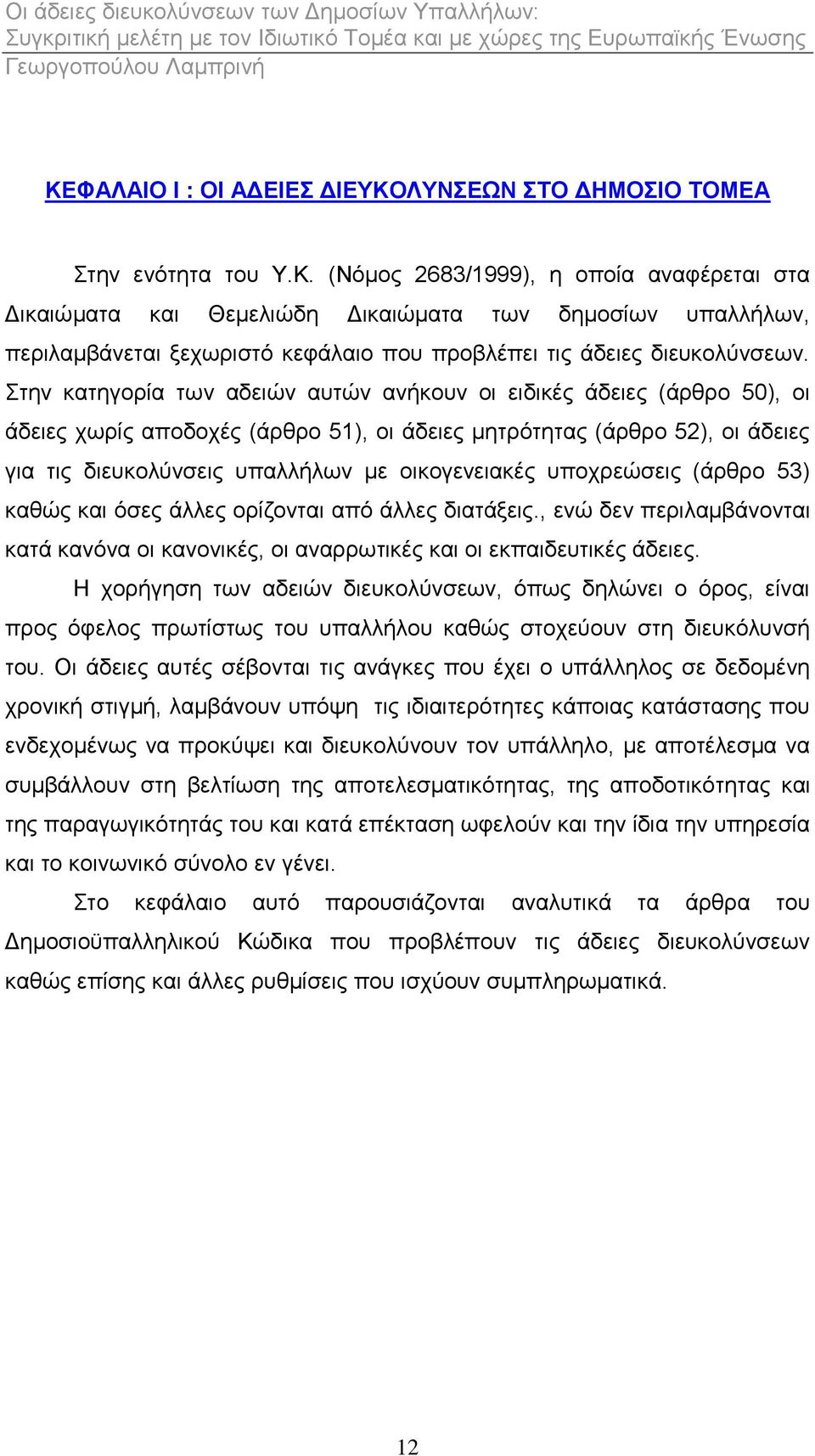 Οι άδειες διευκολύνσεων των Δημοσίων Υπαλλήλων:
Συγκριτική μελέτη με τον Ιδιωτικό Τομέα και με χώρες της Ευρωπαϊκής Ένωσης
Γεωργοπούλου Λαμπρινή

ΚΕΦΑΛΑΙΟ Ι : ΟΙ ΑΔΕΙΕΣ ΔΙΕΥΚΟΛΥΝΣΕΩΝ ΣΤΟ ΔΗΜΟΣΙΟ ΤΟΜΕΑ

Στην ενότητα του Υ.Κ. (Νόμος 2683/1999), η οποία αναφέρεται στα Δικαιώματα και Θεμελιώδη Δικαιώματα των δημοσίων υπαλλήλων, περιλαμβάνεται ξεχωριστό κεφάλαιο που προβλέπει τις άδειες διευκολύνσεων. Στην κατηγορία των αδειών αυτών ανήκουν οι ειδικές άδειες (άρθρο 50), οι άδειες χωρίς αποδοχές (άρθρο 51), οι άδειες μητρότητας (άρθρο 52), οι άδειες για τις διευκολύνσεις υπαλλήλων με οικογενειακές υποχρεώσεις (άρθρο 53) καθώς και όσες άλλες ορίζονται από άλλες διατάξεις., ενώ δεν περιλαμβάνονται κατά κανόνα οι κανονικές, οι αναρρωτικές και οι εκπαιδευτικές άδειες.

Η χορήγηση των αδειών διευκολύνσεων, όπως δηλώνει ο όρος, είναι προς όφελος πρωτίστως του υπαλλήλου καθώς στοχεύουν στη διευκόλυνσή του. Οι άδειες αυτές σέβονται τις ανάγκες που έχει ο υπάλληλος σε δεδομένη χρονική στιγμή, λαμβάνουν υπόψη τις ιδιαιτερότητες κάποιας κατάστασης που ενδεχομένως να προκύψει και διευκολύνουν τον υπάλληλο, με αποτέλεσμα να συμβάλλουν στη βελτίωση της αποτελεσματικότητας, της αποδοτικότητας και της παραγωγικότητάς του και κατά επέκταση ωφελούν και την ίδια την υπηρεσία και το κοινωνικό σύνολο εν γένει.

Στο κεφάλαιο αυτό παρουσιάζονται αναλυτικά τα άρθρα του Δημοσιοϋπαλληλικού Κώδικα που προβλέπουν τις άδειες διευκολύνσεων καθώς επίσης και άλλες ρυθμίσεις που ισχύουν συμπληρωματικά.

12